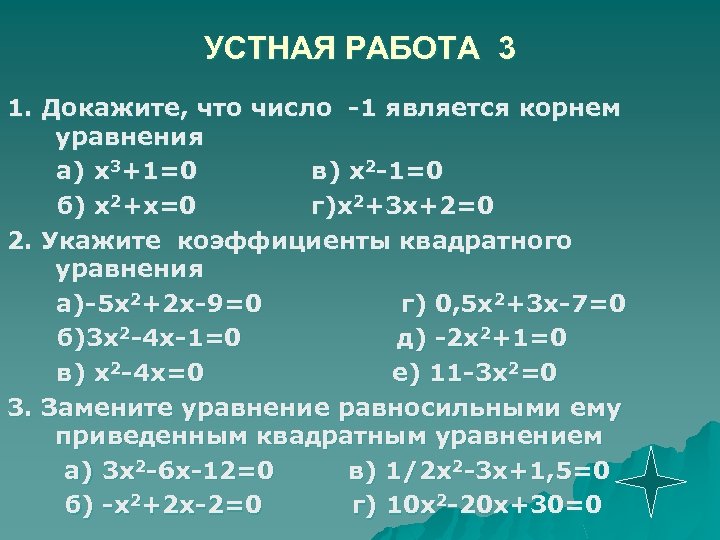 УСТНАЯ РАБОТА 3

1. Докажите, что число -1 является корнем уравнения

а) $x^3+1=0$ в) $x^2-1=0$

б) $x^2+x=0$ г)$x^2+3x+2=0$

2. Укажите коэффициенты квадратного уравнения

а)$-5x^2+2x-9=0$ г) $0,5x^2+3x-7=0$

б)$3x^2-4x-1=0$ д) $-2x^2+1=0$

в) $x^2-4x=0$ е) $11-3x^2=0$

3. Замените уравнение равносильными ему приведенным квадратным уравнением

а) $3x^2-6x-12=0$ в) $1/2x^2-3x+1,5=0$

б) $-x^2+2x-2=0$ г) $10x^2-20x+30=0$